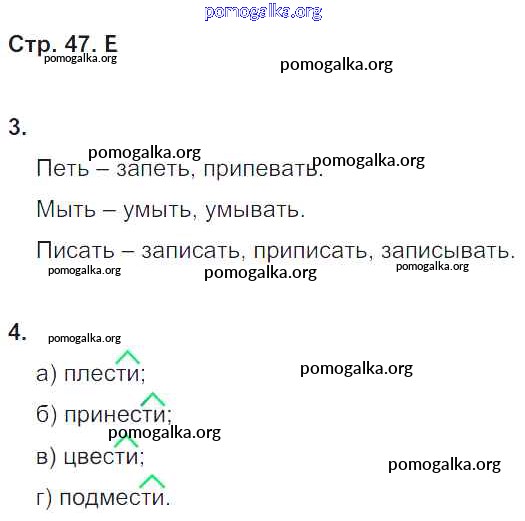 pomogalka.org

Стр. 47. Е
pomogalka.org

pomogalka.org

3.

pomogalka.org
pomogalka.org
Петь – запеть, припевать.

Мыть – умыть, умывать.

Писать – записать, приписать, записывать.
pomogalka.org
pomogalka.org
pomogalka.org

4.
pomogalka.org

а) плести;
pomogalka.org

б) принести;
pomogalka.org

в) цвести;
pomogalka.org

г) подмести.